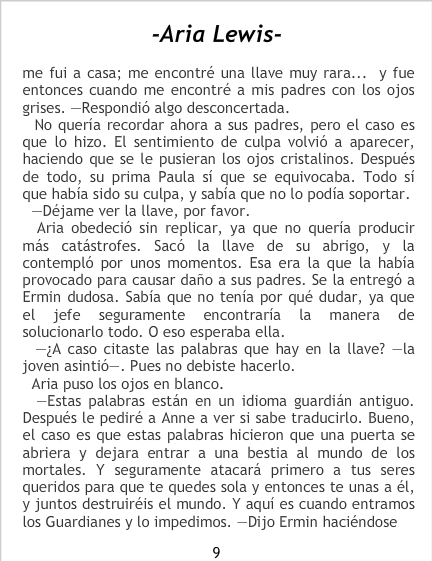 -Aria Lewis-

me fui a casa; me encontré una llave muy rara... y fue entonces cuando me encontré a mis padres con los ojos grises. —Respondió algo desconcertada.

No quería recordar ahora a sus padres, pero el caso es que lo hizo. El sentimiento de culpa volvió a aparecer, haciendo que se le pusieran los ojos cristalinos. Después de todo, su prima Paula sí que se equivocaba. Todo sí que había sido su culpa, y sabía que no lo podía soportar.

—Déjame ver la llave, por favor.

Aria obedeció sin replicar, ya que no quería producir más catástrofes. Sacó la llave de su abrigo, y la contempló por unos momentos. Esa era la que la había provocado para causar daño a sus padres. Se la entregó a Ermin dudosa. Sabía que no tenía por qué dudar, ya que el jefe seguramente encontraría la manera de solucionarlo todo. O eso esperaba ella.

—¿A caso citaste las palabras que hay en la llave? —la joven asintió—. Pues no debiste hacerlo.

Aria puso los ojos en blanco.

—Estas palabras están en un idioma guardián antiguo. Después le pediré a Anne a ver si sabe traducirlo. Bueno, el caso es que estas palabras hicieron que una puerta se abriera y dejara entrar a una bestia al mundo de los mortales. Y seguramente atacará primero a tus seres queridos para que te quedes sola y entonces te unas a él, y juntos destruiréis el mundo. Y aquí es cuando entramos los Guardianes y lo impedimos. —Dijo Ermin haciéndose

9